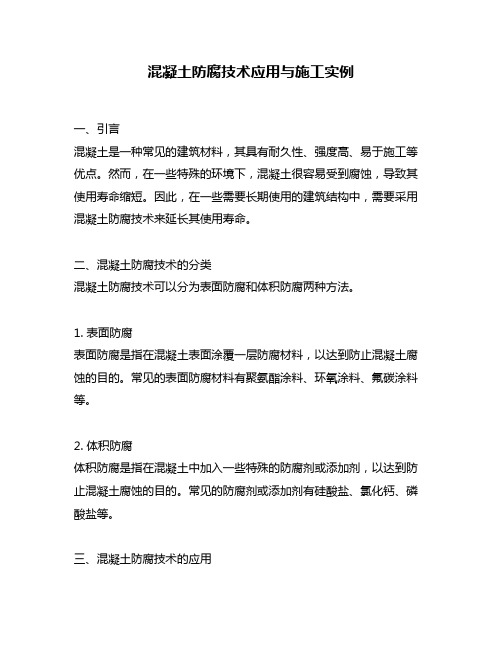 混凝土防腐技术应用与施工实例

一、引言
混凝土是一种常见的建筑材料，其具有耐久性、强度高、易于施工等优点。然而，在一些特殊的环境下，混凝土很容易受到腐蚀，导致其使用寿命缩短。因此，在一些需要长期使用的建筑结构中，需要采用混凝土防腐技术来延长其使用寿命。

二、混凝土防腐技术的分类
混凝土防腐技术可以分为表面防腐和体积防腐两种方法。

1. 表面防腐
表面防腐是指在混凝土表面涂覆一层防腐材料，以达到防止混凝土腐蚀的目的。常见的表面防腐材料有聚氨酯涂料、环氧涂料、氟碳涂料等。

2. 体积防腐
体积防腐是指在混凝土中加入一些特殊的防腐剂或添加剂，以达到防止混凝土腐蚀的目的。常见的防腐剂或添加剂有硅酸盐、氯化钙、磷酸盐等。

三、混凝土防腐技术的应用